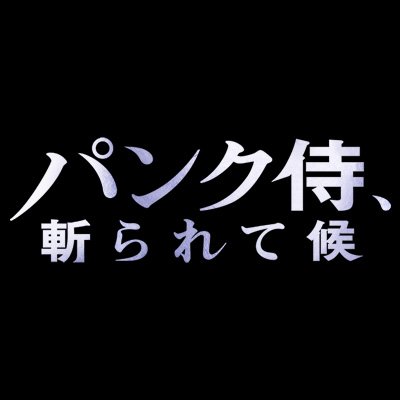 パンク侍、
斬られて候